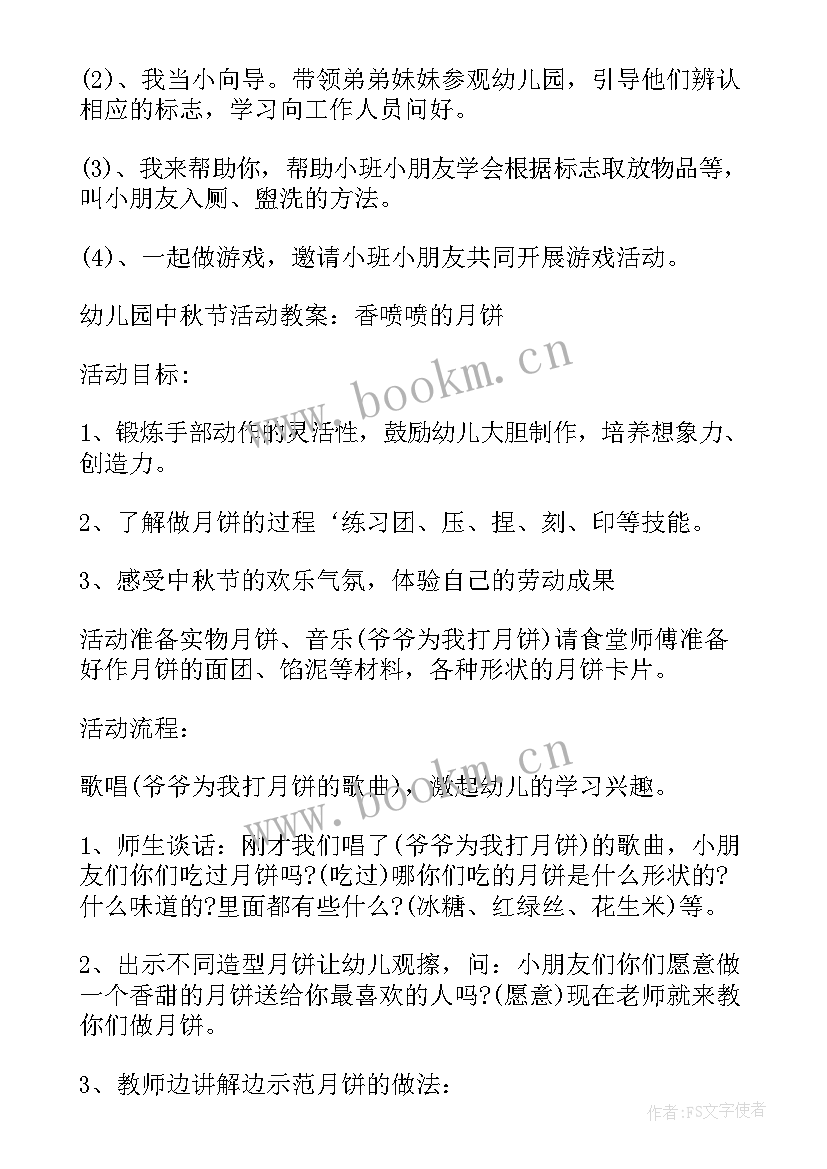 (2)、我当小向导。带领弟弟妹妹参观幼儿园，引导他们辨认相应的标志，学习向工作人员问好。

(3)、我来帮助你，帮助小班小朋友学会根据标志取放物品等，叫小朋友入厕、盥洗的方法。

(4)、一起做游戏，邀请小班小朋友共同开展游戏活动。

幼儿园中秋节活动教案：香喷喷的月饼

www.bookm.cn

活动目标：

1、锻炼手部动作的灵活性，鼓励幼儿大胆制作，培养想象力、创造力。

2、了解做月饼的过程‘练习团、压、捏、刻、印等技能。

3、感受中秋节的欢乐气氛，体验自己的劳动成果

活动准备实物月饼、音乐(爷爷为我打月饼)请食堂师傅准备好作月饼的面团、馅泥等材料，各种形状的月饼卡片。

活动流程：

www.bookm.cn

歌唱(爷爷为我打月饼的歌曲)，激起幼儿的学习兴趣。

1、师生谈话：刚才我们唱了(爷爷为我打月饼)的歌曲，小朋友们你们吃过月饼吗?(吃过)哪你们吃的月饼是什么形状的?什么味道的?里面都有些什么?(冰糖、红绿丝、花生米)等。

2、出示不同造型月饼让幼儿观擦，问：小朋友们你们愿意做一个香甜的月饼送给你最喜欢的人吗?(愿意)现在老师就来教你们做月饼。

3、教师边讲解边示范月饼的做法：

作者：FS文字使者